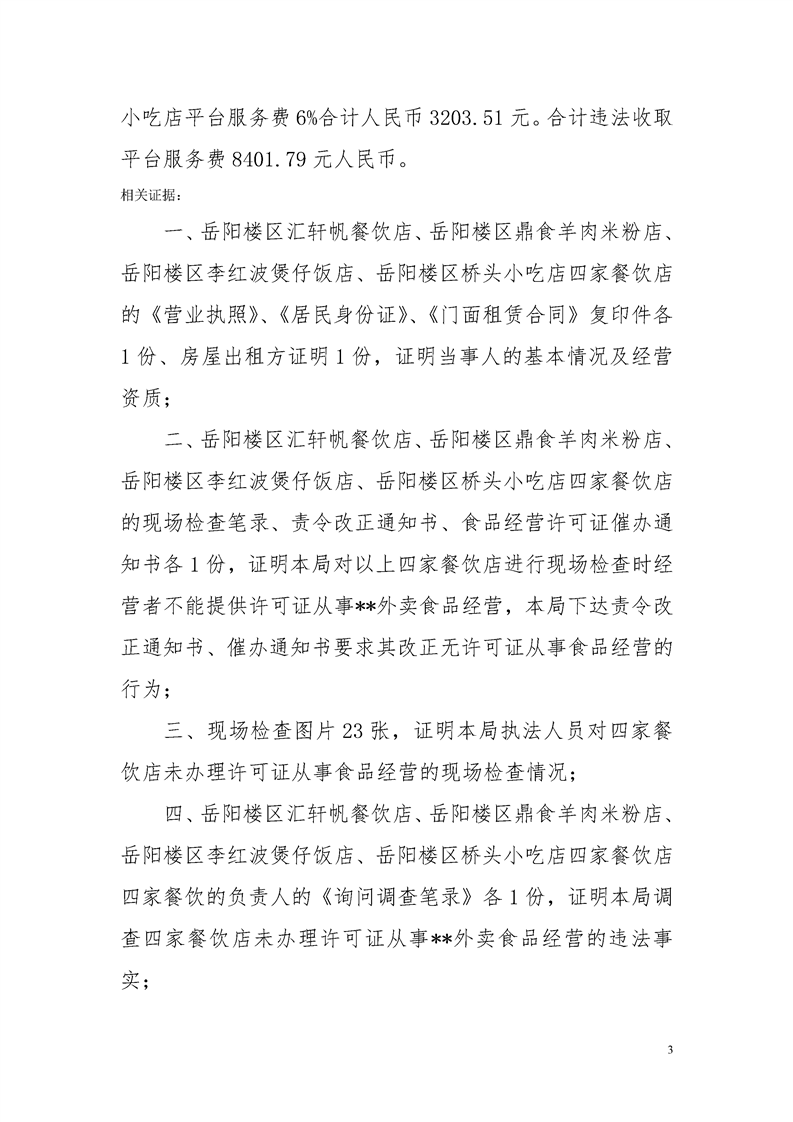 小吃店平台服务费6%合计人民币3203.51元。合计违法收取平台服务费8401.79元人民币。

相关证据：

一、岳阳楼区汇轩帆餐饮店、岳阳楼区鼎食羊肉米粉店、岳阳楼区李红波煲仔饭店、岳阳楼区桥头小吃店四家餐饮店的《营业执照》、《居民身份证》、《门面租赁合同》复印件各1份、房屋出租方证明1份，证明当事人的基本情况及经营资质；

二、岳阳楼区汇轩帆餐饮店、岳阳楼区鼎食羊肉米粉店、岳阳楼区李红波煲仔饭店、岳阳楼区桥头小吃店四家餐饮店的现场检查笔录、责令改正通知书、食品经营许可证催办通知书各1份，证明本局对以上四家餐饮店进行现场检查时经营者不能提供许可证从事**外卖食品经营，本局下达责令改正通知书、催办通知书要求其改正无许可证从事食品经营的行为；

三、现场检查图片23张，证明本局执法人员对四家餐饮店未办理许可证从事食品经营的现场检查情况；

四、岳阳楼区汇轩帆餐饮店、岳阳楼区鼎食羊肉米粉店、岳阳楼区李红波煲仔饭店、岳阳楼区桥头小吃店四家餐饮店四家餐饮的负责人的《询问调查笔录》各1份，证明本局调查四家餐饮店未办理许可证从事**外卖食品经营的违法事实；

3